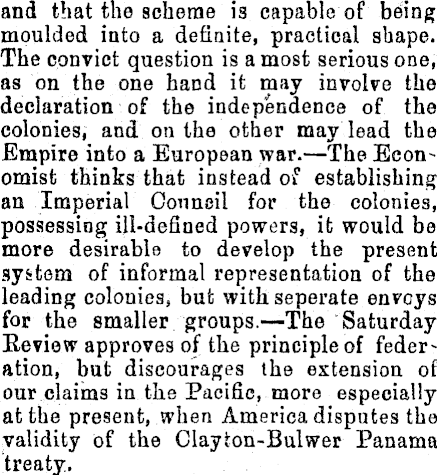 and that the scheme is capable of being moulded into a definite, practical shape. The convict question is a most serious one, as on the one hand it may involve the declaration of the independence of the colonies, and on the other may lead the Empire into a European war.—The Economist thinks that instead of establishing an Imperial Council for the colonies, possessing ill-defined powers, it would be more desirable to develop the present system of informal representation of the leading colonies, but with seperate envoys for the smaller groups.—The Saturday Review approves of the principle of federation, but discourages the extension of our claims in the Pacific, more especially at the present, when America disputes the validity of the Clayton-Bulwer Panama treaty.